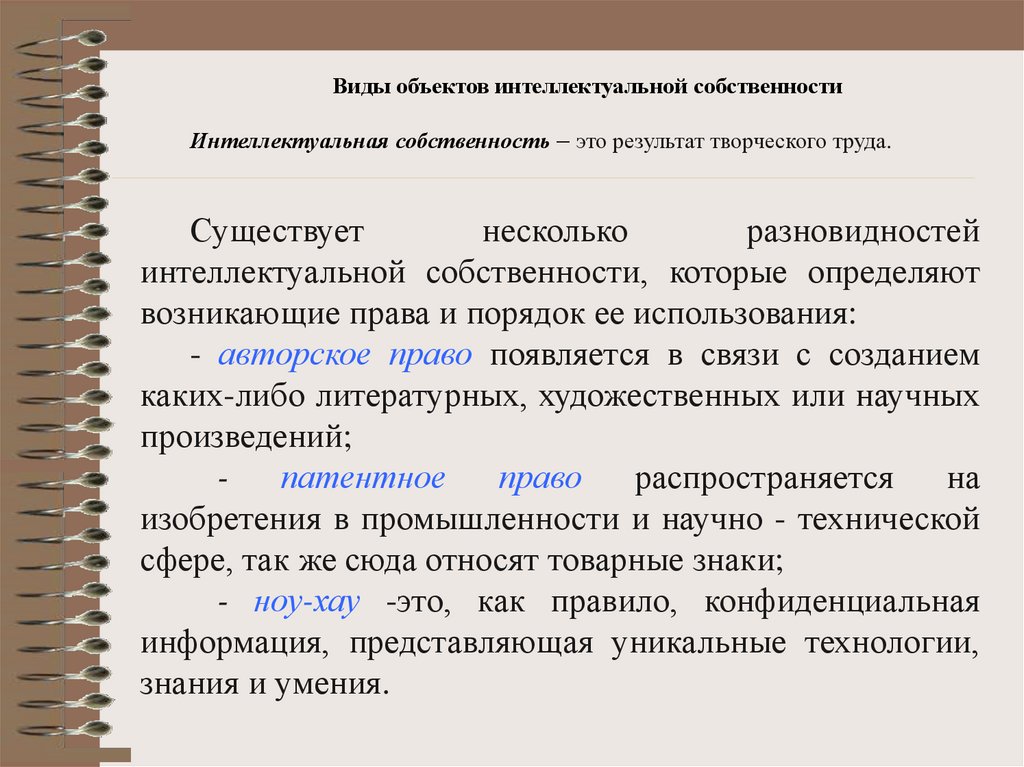 Виды объектов интеллектуальной собственности

Интеллектуальная собственность – это результат творческого труда.

Существует несколько разновидностей интеллектуальной собственности, которые определяют возникающие права и порядок ее использования:

- авторское право появляется в связи с созданием каких-либо литературных, художественных или научных произведений;

- патентное право распространяется на изобретения в промышленности и научно - технической сфере, так же сюда относят товарные знаки;

- ноу-хау -это, как правило, конфиденциальная информация, представляющая уникальные технологии, знания и умения.